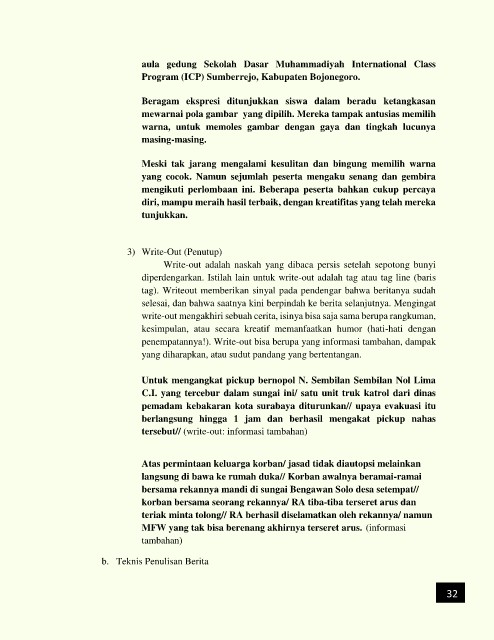 aula gedung Sekolah Dasar Muhammadiyah International Class Program (ICP) Sumberrejo, Kabupaten Bojonegoro.

Beragam ekspresi ditunjukkan siswa dalam beradu ketangkasan mewarnai pola gambar yang dipilih. Mereka tampak antusias memilih warna, untuk memoles gambar dengan gaya dan tingkah lucunya masing-masing.

Meski tak jarang mengalami kesulitan dan bingung memilih warna yang cocok. Namun sejumlah peserta mengaku senang dan gembira mengikuti perlombaan ini. Beberapa peserta bahkan cukup percaya diri, mampu meraih hasil terbaik, dengan kreatifitas yang telah mereka tunjukkan.

3) Write-Out (Penutup)

Write-out adalah naskah yang dibaca persis setelah sepotong bunyi diperdengarkan. Istilah lain untuk write-out adalah tag atau tag line (baris tag). Writeout memberikan sinyal pada pendengar bahwa beritanya sudah selesai, dan bahwa saatnya kini berpindah ke berita selanjutnya. Mengingat write-out mengakhiri sebuah cerita, isinya bisa saja sama berupa rangkuman, kesimpulan, atau secara kreatif memanfaatkan humor (hati-hati dengan penempatannya!). Write-out bisa berupa yang informasi tambahan, dampak yang diharapkan, atau sudut pandang yang bertentangan.

Untuk mengangkat pickup bernopol N. Sembilan Sembilan Nol Lima C.I. yang tercebur dalam sungai ini/ satu unit truk katrol dari dinas pemadam kebakaran kota surabaya diturunkan// upaya evakuasi itu berlangsung hingga 1 jam dan berhasil mengakat pickup nahas tersebut// (write-out: informasi tambahan)

Atas permintaan keluarga korban/ jasad tidak diautopsi melainkan langsung di bawa ke rumah duka// Korban awalnya beramai-ramai bersama rekannya mandi di sungai Bengawan Solo desa setempat// korban bersama seorang rekannya/ RA tiba-tiba terseret arus dan teriak minta tolong// RA berhasil diselamatkan oleh rekannya/ namun MFW yang tak bisa berenang akhirnya terseret arus. (informasi tambahan)

b. Teknis Penulisan Berita

32